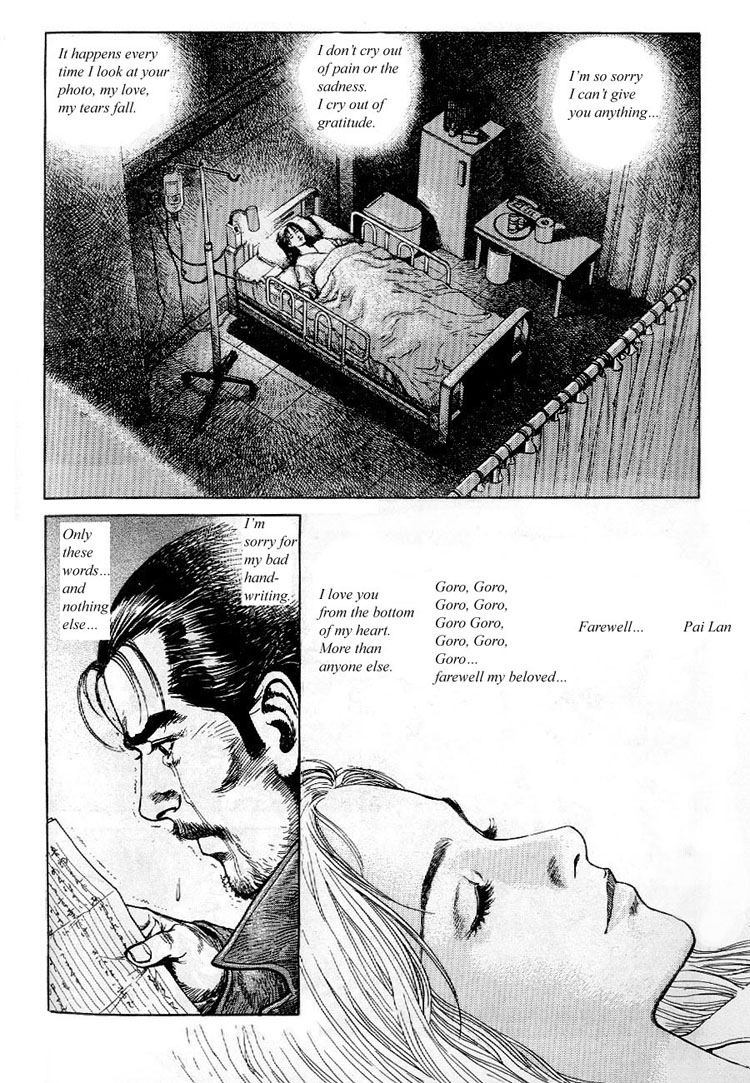 It happens every time I look at your photo, my love, my tears fall.

I don't cry out of pain or the sadness. I cry out of gratitude.

I'm so sorry I can't give you anything…

Only these words… and nothing else…

I'm sorry for my bad handwriting.

I love you from the bottom of my heart. More than anyone else.

Goro, Goro, Goro, Goro, Goro Goro, Goro, Goro, Goro… farewell my beloved…

Farewell…

Pai Lan